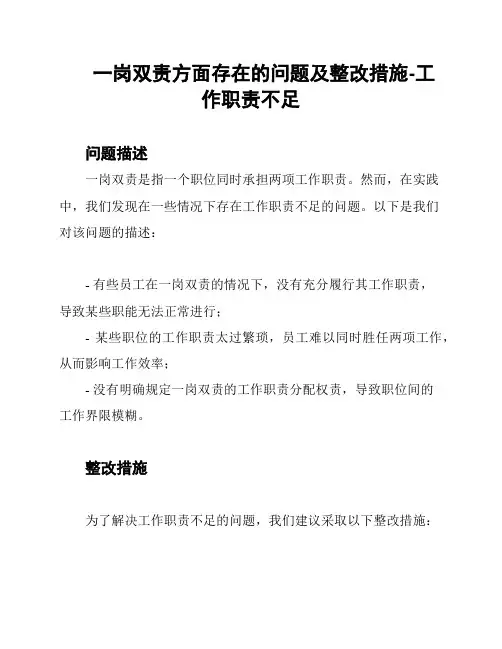 一岗双责方面存在的问题及整改措施-工作职责不足

问题描述

一岗双责是指一个职位同时承担两项工作职责。然而，在实践中，我们发现在一些情况下存在工作职责不足的问题。以下是我们对该问题的描述：

- 有些员工在一岗双责的情况下，没有充分履行其工作职责，导致某些职能无法正常进行；
- 某些职位的工作职责太过繁琐，员工难以同时胜任两项工作，从而影响工作效率；
- 没有明确规定一岗双责的工作职责分配权责，导致职位间的工作界限模糊。

整改措施

为了解决工作职责不足的问题，我们建议采取以下整改措施：